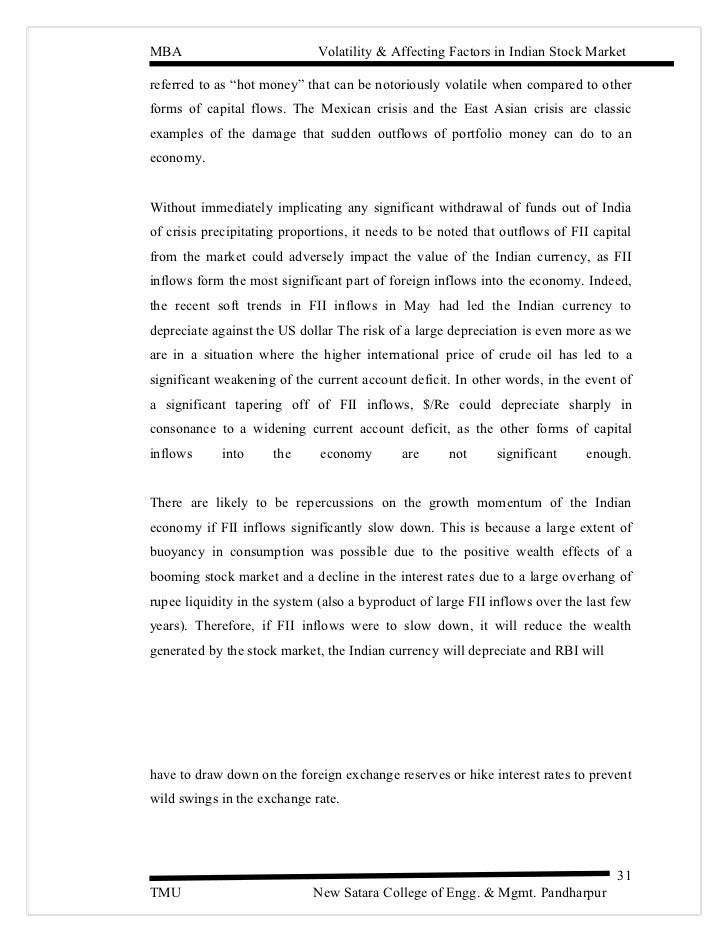 MBA Volatility & Affecting Factors in Indian Stock Market

referred to as “hot money” that can be notoriously volatile when compared to other forms of capital flows. The Mexican crisis and the East Asian crisis are classic examples of the damage that sudden outflows of portfolio money can do to an economy.

Without immediately implicating any significant withdrawal of funds out of India of crisis precipitating proportions, it needs to be noted that outflows of FII capital from the market could adversely impact the value of the Indian currency, as FII inflows form the most significant part of foreign inflows into the economy. Indeed, the recent soft trends in FII inflows in May had led the Indian currency to depreciate against the US dollar The risk of a large depreciation is even more as we are in a situation where the higher international price of crude oil has led to a significant weakening of the current account deficit. In other words, in the event of a significant tapering off of FII inflows, $/Re could depreciate sharply in consonance to a widening current account deficit, as the other forms of capital inflows into the economy are not significant enough.

There are likely to be repercussions on the growth momentum of the Indian economy if FII inflows significantly slow down. This is because a large extent of buoyancy in consumption was possible due to the positive wealth effects of a booming stock market and a decline in the interest rates due to a large overhang of rupee liquidity in the system (also a byproduct of large FII inflows over the last few years). Therefore, if FII inflows were to slow down, it will reduce the wealth generated by the stock market, the Indian currency will depreciate and RBI will

have to draw down on the foreign exchange reserves or hike interest rates to prevent wild swings in the exchange rate.

31

TMU New Satara College of Engg. & Mgmt. Pandharpur